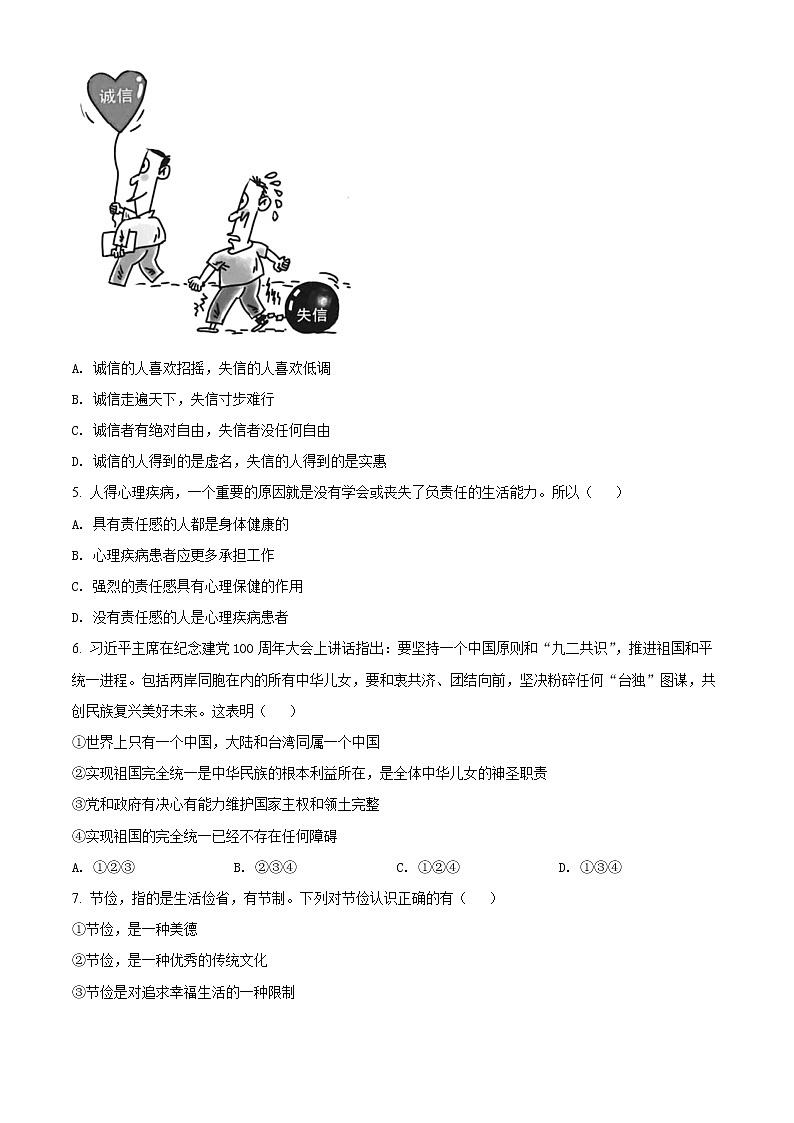 诚信

失信

A. 诚信的人喜欢招摇，失信的人喜欢低调

B. 诚信走遍天下，失信寸步难行

C. 诚信者有绝对自由，失信者没任何自由

D. 诚信的人得到的是虚名，失信的人得到的是实惠

5. 人得心理疾病，一个重要的原因就是没有学会或丧失了负责任的生活能力。所以（　　）

A. 具有责任感的人都是身体健康的

B. 心理疾病患者应更多承担工作

C. 强烈的责任感具有心理保健的作用

D. 没有责任感的人是心理疾病患者

6. 习近平主席在纪念建党 100 周年大会上讲话指出：要坚持一个中国原则和“九二共识”，推进祖国和平统一进程。包括两岸同胞在内的所有中华儿女，要和衷共济、团结向前，坚决粉碎任何“台独”图谋，共创民族复兴美好未来。这表明（　　）

①世界上只有一个中国，大陆和台湾同属一个中国

②实现祖国完全统一是中华民族的根本利益所在，是全体中华儿女的神圣职责

③党和政府有决心有能力维护国家主权和领土完整

④实现祖国的完全统一已经不存在任何障碍

A. ①②③　　B. ②③④　　C. ①②④　　D. ①③④

7. 节俭，指的是生活俭省，有节制。下列对节俭认识正确的有（　　）

①节俭，是一种美德

②节俭，是一种优秀的传统文化

③节俭是对追求幸福生活的一种限制